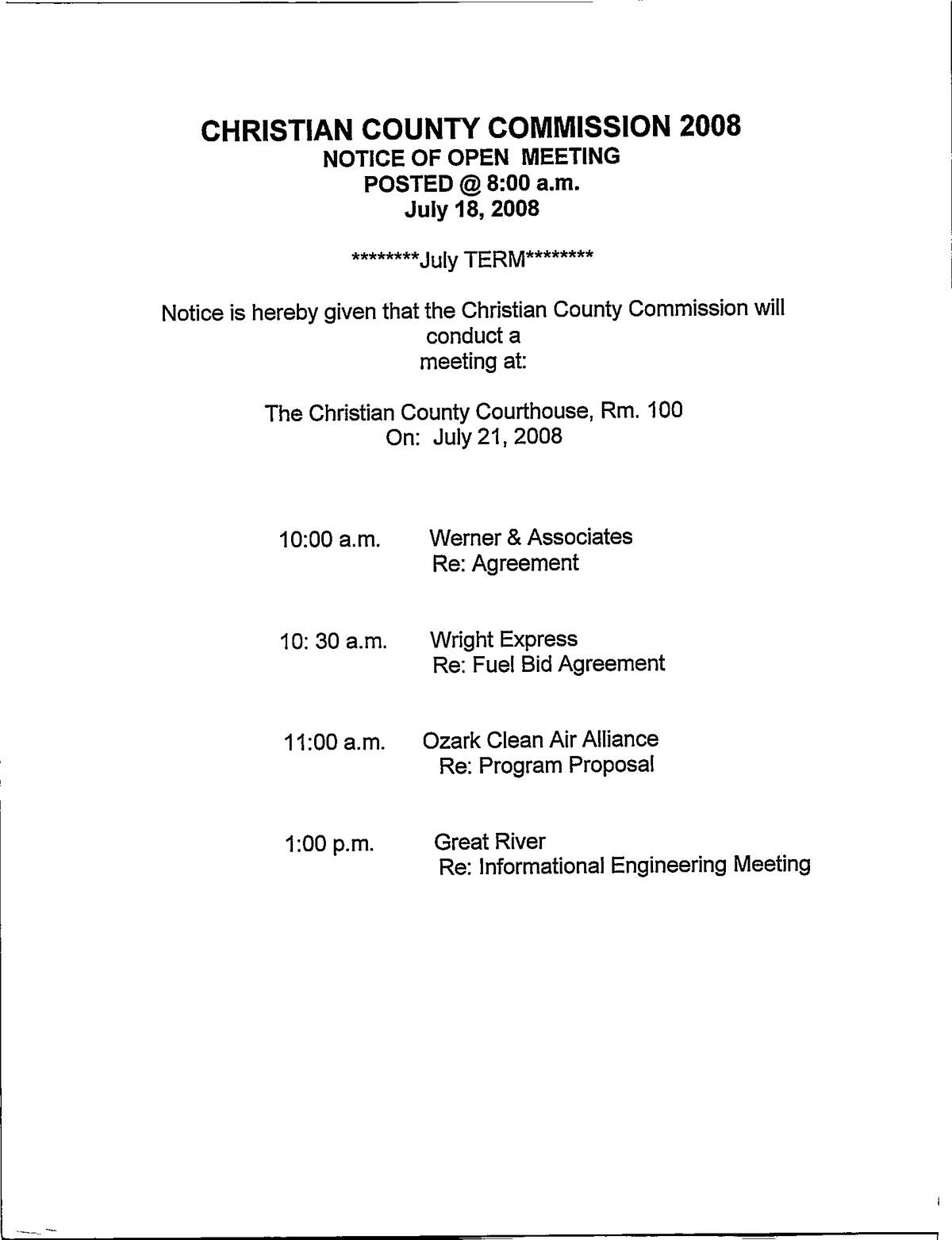 CHRISTIAN COUNTY COMMISSION 2008
NOTICE OF OPEN MEETING
POSTED @ 8:00 a.m.
July 18, 2008

********July TERM********

Notice is hereby given that the Christian County Commission will conduct a meeting at:

The Christian County Courthouse, Rm. 100
On: July 21, 2008

10:00 a.m. Werner & Associates
Re: Agreement

10: 30 a.m. Wright Express
Re: Fuel Bid Agreement

11:00 a.m. Ozark Clean Air Alliance
Re: Program Proposal

1:00 p.m. Great River
Re: Informational Engineering Meeting